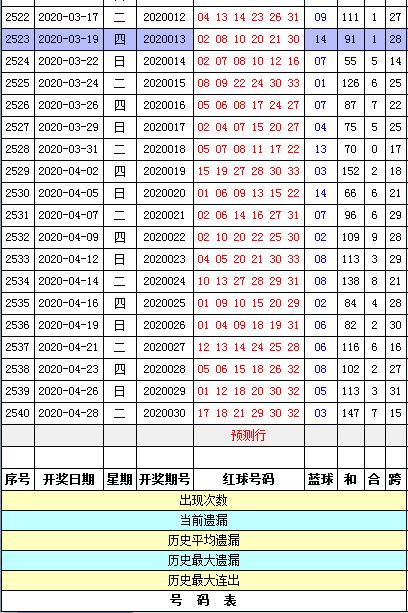 | 2522 | 2020-03-17 | 二 | 2020012 | 04 13 14 23 26 31 | 09 | 111 | 1 | 27 |
|---|---|---|---|---|---|---|---|---|
| 2523 | 2020-03-19 | 四 | 2020013 | 02 08 10 20 21 30 | 14 | 91 | 1 | 28 |
| 2524 | 2020-03-22 | 日 | 2020014 | 02 07 08 10 12 16 | 07 | 55 | 5 | 14 |
| 2525 | 2020-03-24 | 二 | 2020015 | 08 09 22 24 30 33 | 01 | 126 | 6 | 25 |
| 2526 | 2020-03-26 | 四 | 2020016 | 05 06 08 17 24 27 | 07 | 87 | 7 | 22 |
| 2527 | 2020-03-29 | 日 | 2020017 | 02 04 07 15 20 27 | 04 | 75 | 5 | 25 |
| 2528 | 2020-03-31 | 二 | 2020018 | 05 07 08 11 17 22 | 13 | 70 | 0 | 17 |
| 2529 | 2020-04-02 | 四 | 2020019 | 15 19 27 28 30 33 | 03 | 152 | 2 | 18 |
| 2530 | 2020-04-05 | 日 | 2020020 | 01 06 09 13 15 22 | 14 | 66 | 6 | 21 |
| 2531 | 2020-04-07 | 二 | 2020021 | 02 06 14 16 27 31 | 07 | 96 | 6 | 29 |
| 2532 | 2020-04-09 | 四 | 2020022 | 02 10 20 22 25 30 | 02 | 109 | 9 | 28 |
| 2533 | 2020-04-12 | 日 | 2020023 | 04 05 20 21 30 33 | 08 | 113 | 3 | 29 |
| 2534 | 2020-04-14 | 二 | 2020024 | 10 13 27 28 29 31 | 08 | 138 | 8 | 21 |
| 2535 | 2020-04-16 | 四 | 2020025 | 01 09 10 15 20 29 | 02 | 84 | 4 | 28 |
| 2536 | 2020-04-19 | 日 | 2020026 | 01 04 09 18 19 31 | 06 | 82 | 2 | 30 |
| 2537 | 2020-04-21 | 二 | 2020027 | 12 13 14 24 25 28 | 06 | 116 | 6 | 16 |
| 2538 | 2020-04-23 | 四 | 2020028 | 05 06 15 18 26 32 | 08 | 102 | 2 | 27 |
| 2539 | 2020-04-26 | 日 | 2020029 | 01 12 18 20 30 32 | 05 | 113 | 3 | 31 |
| 2540 | 2020-04-28 | 二 | 2020030 | 17 18 21 29 30 32 | 03 | 147 | 7 | 15 |
| | | | | 预测行 | | | | |
| | | | | | | | | |
| 序号 | 开奖日期 | 星期 | 开奖期号 | 红球号码 | 蓝球 | 和 | 合 | 跨 |

出现次数
当前遗漏
历史平均遗漏
历史最大遗漏
历史最大连出
号 码 表